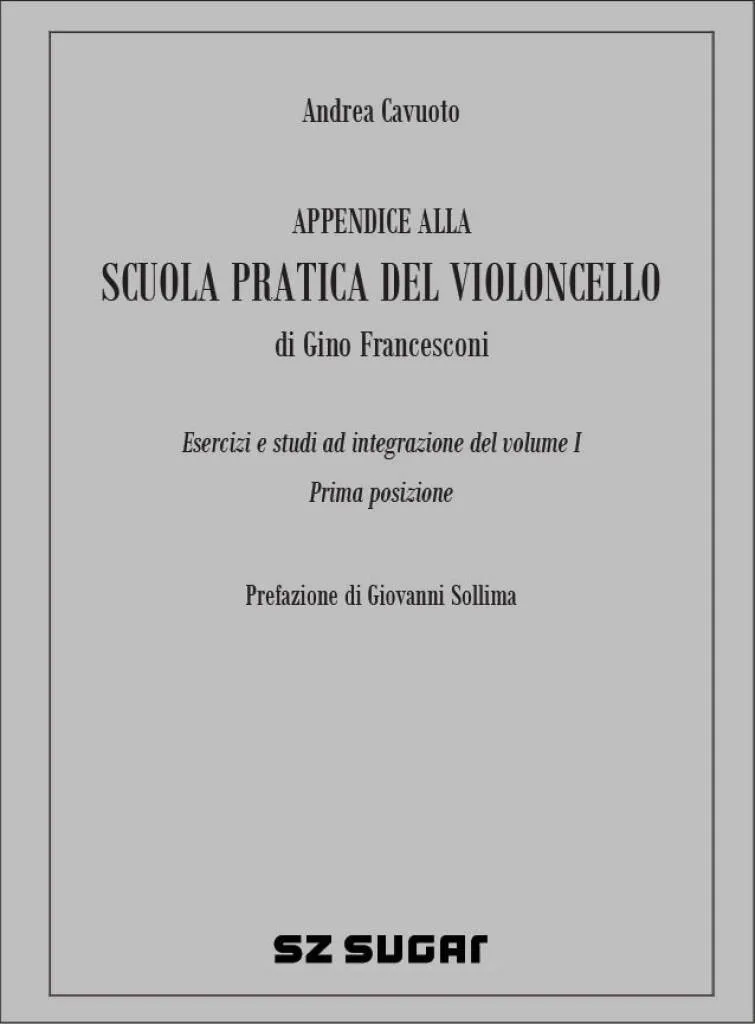 Andrea Cavuoto

APPENDICE ALLA
SCUOLA PRATICA DEL VIOLONCELLO
di Gino Francesconi

Esercizi e studi ad integrazione del volume I
Prima posizione

Prefazione di Giovanni Sollima

SZ SUGAR